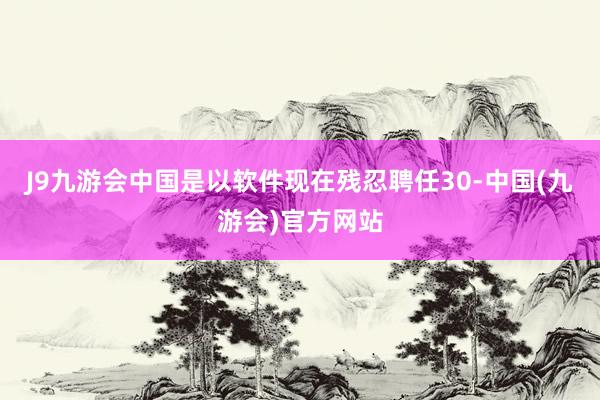 J9九游会中国是以软件现在残忍聘任30-中国(九游会)官方网站